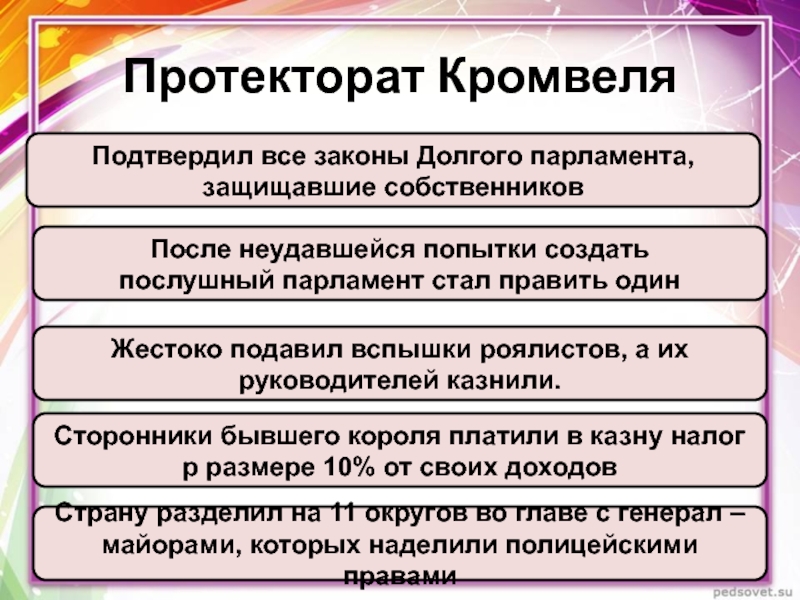 Протекторат Кромвеля

Подтвердил все законы Долгого парламента, защищавшие собственников

После неудавшейся попытки создать послушный парламент стал править один

Жестоко подавил вспышки роялистов, а их руководителей казнили.

Сторонники бывшего короля платили в казну налог р размере 10% от своих доходов

Страну разделил на 11 округов во главе с генерал – майорами, которых наделили полицейскими правами

pedsovet.su